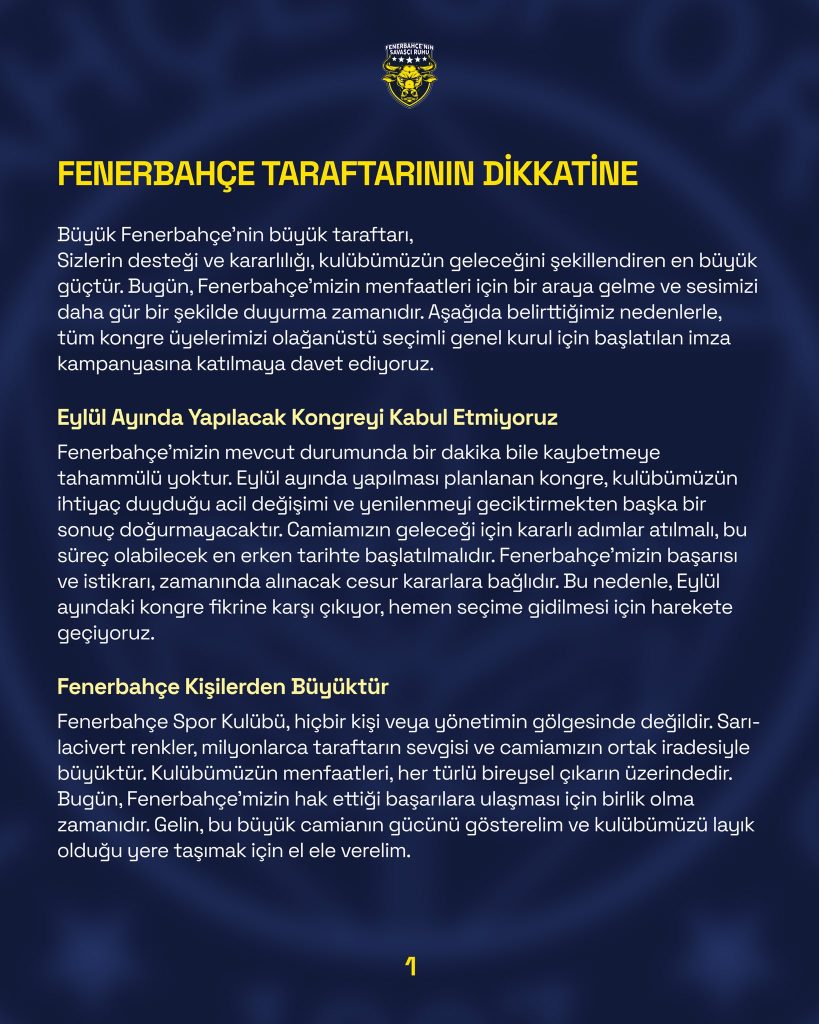 FENERBAHÇE'NİN SAVAŞÇI RUHU

FENERBAHÇE TARAFTARININ DİKKATİNE

Büyük Fenerbahçe'nin büyük taraftarı,
Sizlerin desteği ve kararlılığı, kulübümüzün geleceğini şekillendiren en büyük güçtür. Bugün, Fenerbahçe'mizin menfaatleri için bir araya gelme ve sesimizi daha gür bir şekilde duyurma zamanıdır. Aşağıda belirttiğimiz nedenlerle, tüm kongre üyelerimizi olağanüstü seçimli genel kurul için başlatılan imza kampanyasına katılmaya davet ediyoruz.

Eylül Ayında Yapılacak Kongreyi Kabul Etmiyoruz

Fenerbahçe'mizin mevcut durumunda bir dakika bile kaybetmeye tahammülü yoktur. Eylül ayında yapılması planlanan kongre, kulübümüzün ihtiyaç duyduğu acil değişimi ve yenilenmeyi geciktirmekten başka bir sonuç doğurmayacaktır. Camiamızın geleceği için kararlı adımlar atılmalı, bu süreç olabilecek en erken tarihte başlatılmalıdır. Fenerbahçe'mizin başarısı ve istikrarı, zamanında alınacak cesur kararlara bağlıdır. Bu nedenle, Eylül ayındaki kongre fikrine karşı çıkıyor, hemen seçime gidilmesi için harekete geçiyoruz.

Fenerbahçe Kişilerden Büyüktür

Fenerbahçe Spor Kulübü, hiçbir kişi veya yönetimin gölgesinde değildir. Sarı-lacivert renkler, milyonlarca taraftarın sevgisi ve camiamızın ortak iradesiyle büyüktür. Kulübümüzün menfaatleri, her türlü bireysel çıkarın üzerindedir. Bugün, Fenerbahçe'mizin hak ettiği başarılara ulaşması için birlik olma zamanıdır. Gelin, bu büyük camianın gücünü gösterelim ve kulübümüzü layık olduğu yere taşımak için el ele verelim.

1